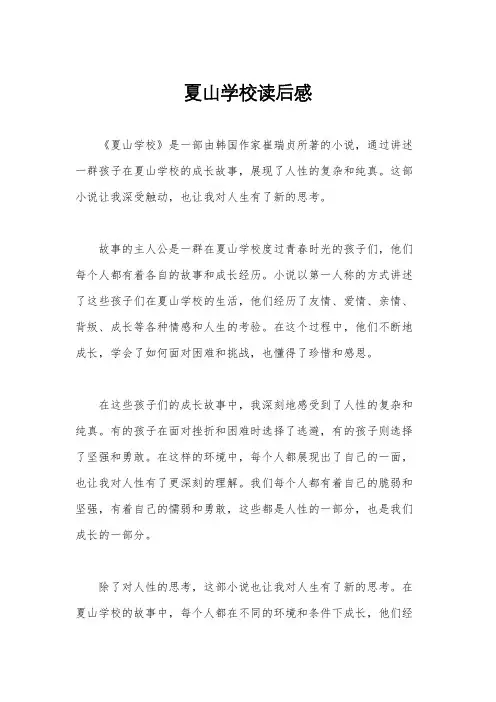 夏山学校读后感

《夏山学校》是一部由韩国作家崔瑞贞所著的小说，通过讲述一群孩子在夏山学校的成长故事，展现了人性的复杂和纯真。这部小说让我深受触动，也让我对人生有了新的思考。

故事的主人公是一群在夏山学校度过青春时光的孩子们，他们每个人都有着各自的故事和成长经历。小说以第一人称的方式讲述了这些孩子们在夏山学校的生活，他们经历了友情、爱情、亲情、背叛、成长等各种情感和人生的考验。在这个过程中，他们不断地成长，学会了如何面对困难和挑战，也懂得了珍惜和感恩。

在这些孩子们的成长故事中，我深刻地感受到了人性的复杂和纯真。有的孩子在面对挫折和困难时选择了逃避，有的孩子则选择了坚强和勇敢。在这样的环境中，每个人都展现出了自己的一面，也让我对人性有了更深刻的理解。我们每个人都有着自己的脆弱和坚强，有着自己的懦弱和勇敢，这些都是人性的一部分，也是我们成长的一部分。

除了对人性的思考，这部小说也让我对人生有了新的思考。在夏山学校的故事中，每个人都在不同的环境和条件下成长，他们经